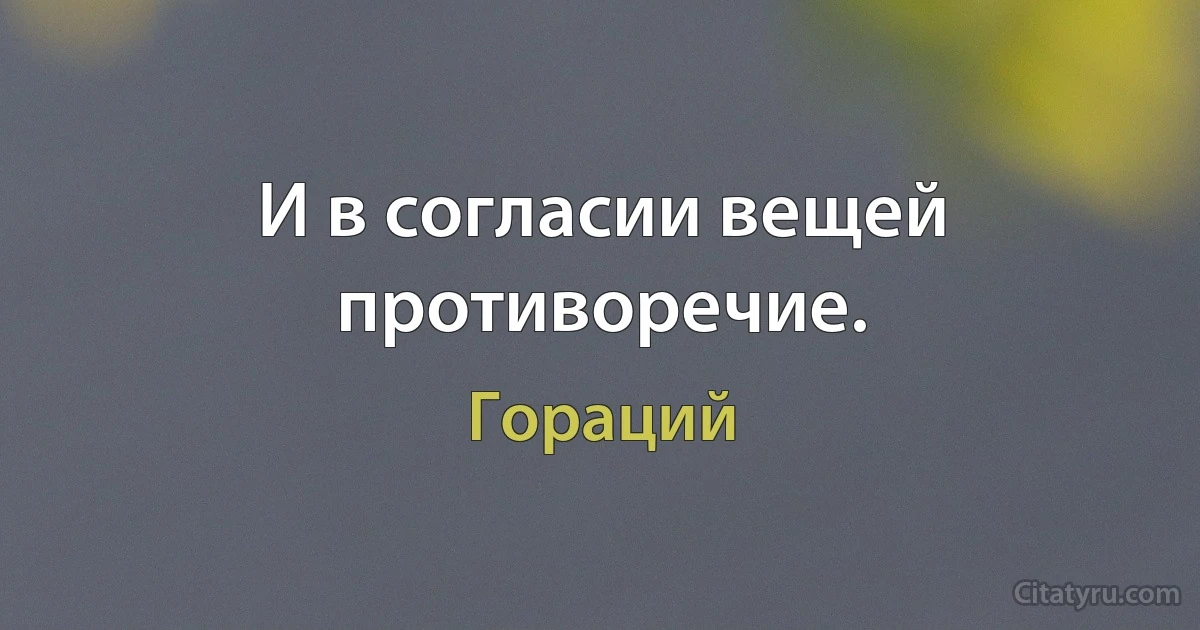 И в согласии вещей противоречие.

Гораций

Citatyru.com